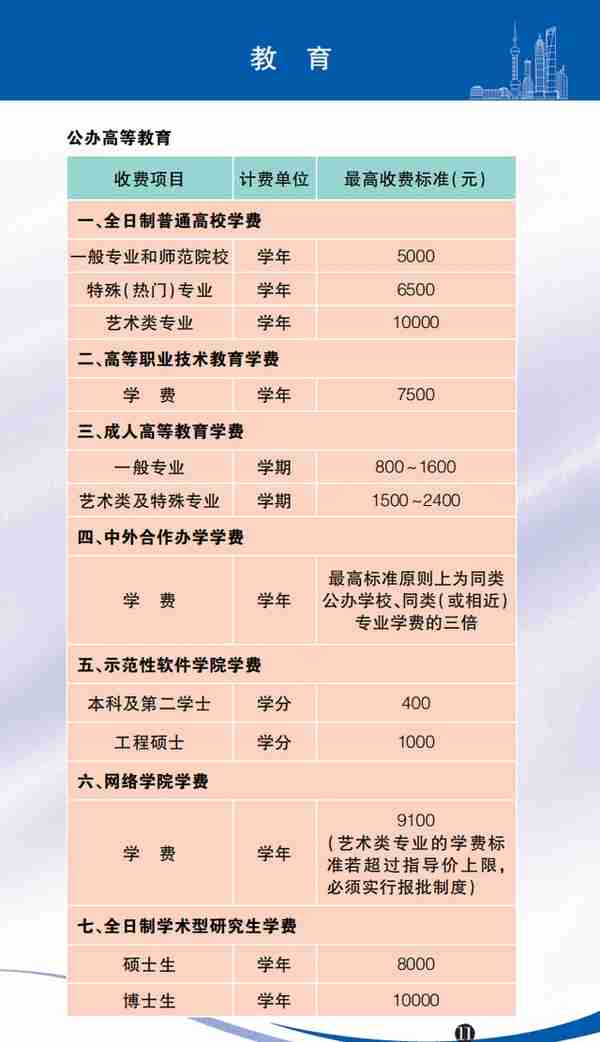 教 育

公办高等教育

| 收费项目 | 计费单位 | 最高收费标准(元) |
|---|---|---|
| 一、全日制普通高校学费 | | |
| 一般专业和师范院校 | 学年 | 5000 |
| 特殊(热门)专业 | 学年 | 6500 |
| 艺术类专业 | 学年 | 10000 |
| 二、高等职业技术教育学费 | | |
| 学 费 | 学年 | 7500 |
| 三、成人高等教育学费 | | |
| 一般专业 | 学期 | 800~1600 |
| 艺术类及特殊专业 | 学期 | 1500~2400 |
| 四、中外合作办学学费 | | |
| 学 费 | 学年 | 最高标准原则上为同类公办学校、同类(或相近)专业学费的三倍 |
| 五、示范性软件学院学费 | | |
| 本科及第二学士 | 学分 | 400 |
| 工程硕士 | 学分 | 1000 |
| 六、网络学院学费 | | |
| 学 费 | 学年 | 9100 (艺术类专业的学费标准若超过指导价上限，必须实行报批制度) |
| 七、全日制学术型研究生学费 | | |
| 硕士生 | 学年 | 8000 |
| 博士生 | 学年 | 10000 |

11